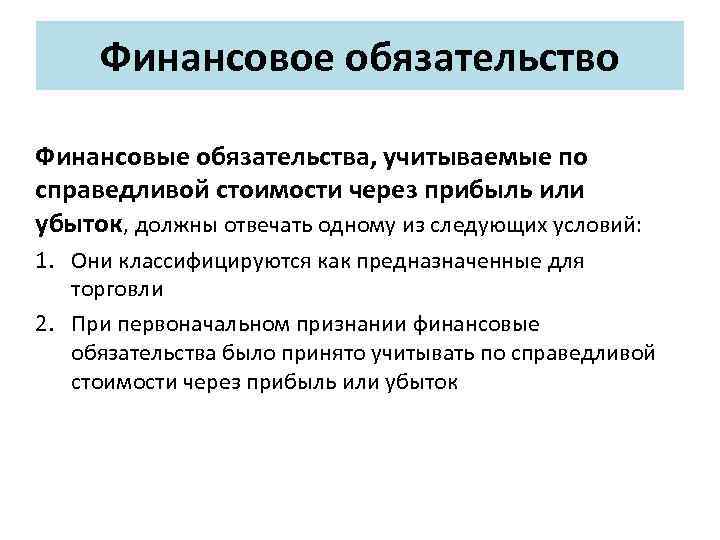 Финансовое обязательство

Финансовые обязательства, учитываемые по справедливой стоимости через прибыль или убыток, должны отвечать одному из следующих условий:

1. Они классифицируются как предназначенные для торговли
2. При первоначальном признании финансовые обязательства было принято учитывать по справедливой стоимости через прибыль или убыток